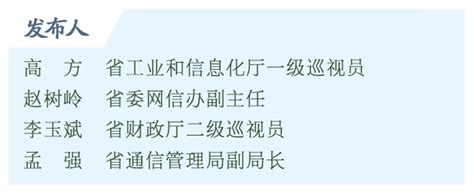 发布人

高 方 省工业和信息化厅一级巡视员
赵树岭 省委网信办副主任
李玉斌 省财政厅二级巡视员
孟 强 省通信管理局副局长